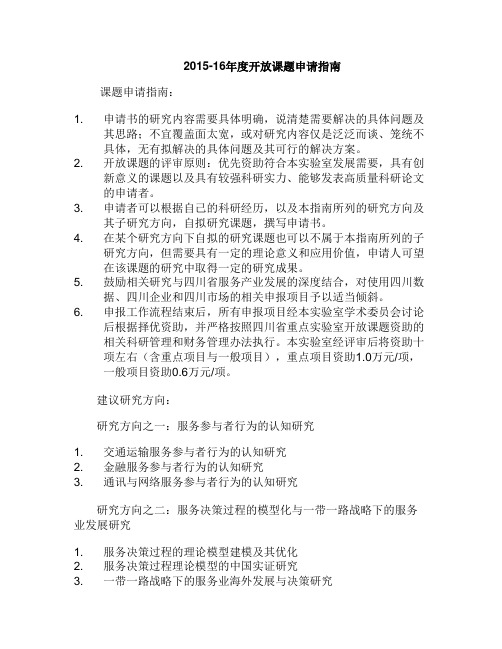 2015-16年度开放课题申请指南

课题申请指南：

1. 申请书的研究内容需要具体明确，说清楚需要解决的具体问题及其思路；不宜覆盖面太宽，或对研究内容仅是泛泛而谈、笼统不具体，无有拟解决的具体问题及其可行的解决方案。
2. 开放课题的评审原则：优先资助符合本实验室发展需要，具有创新意义的课题以及具有较强科研实力、能够发表高质量科研论文的申请者。
3. 申请者可以根据自己的科研经历，以及本指南所列的研究方向及其子研究方向，自拟研究课题，撰写申请书。
4. 在某个研究方向下自拟的研究课题也可以不属于本指南所列的子研究方向，但需要具有一定的理论意义和应用价值，申请人可望在该课题的研究中取得一定的研究成果。
5. 鼓励相关研究与四川省服务产业发展的深度结合，对使用四川数据、四川企业和四川市场的相关申报项目予以适当倾斜。
6. 申报工作流程结束后，所有申报项目经本实验室学术委员会讨论后根据择优资助，并严格按照四川省重点实验室开放课题资助的相关科研管理和财务管理办法执行。本实验室经评审后将资助十项左右（含重点项目与一般项目），重点项目资助1.0万元/项，一般项目资助0.6万元/项。

建议研究方向：

研究方向之一：服务参与者行为的认知研究

1. 交通运输服务参与者行为的认知研究
2. 金融服务参与者行为的认知研究
3. 通讯与网络服务参与者行为的认知研究

研究方向之二：服务决策过程的模型化与一带一路战略下的服务业发展研究

1. 服务决策过程的理论模型建模及其优化
2. 服务决策过程理论模型的中国实证研究
3. 一带一路战略下的服务业海外发展与决策研究